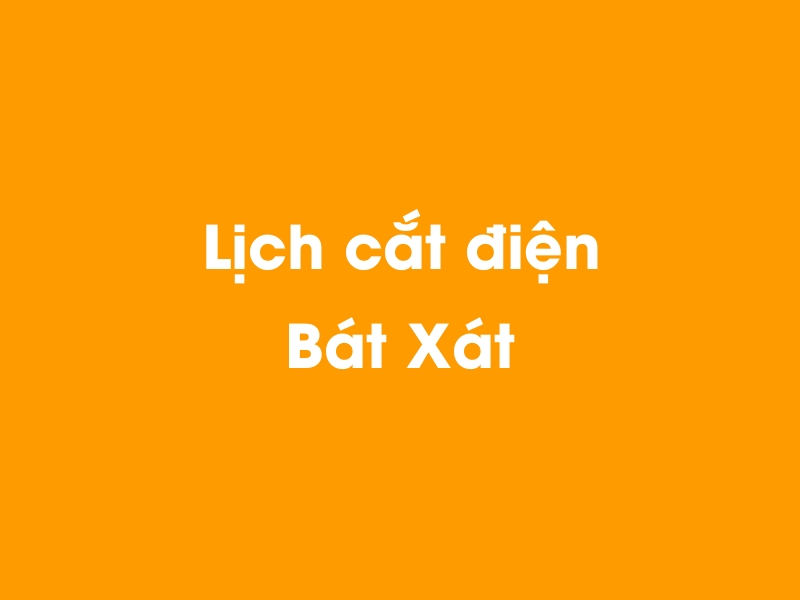 Lịch cắt điện
Bát Xát